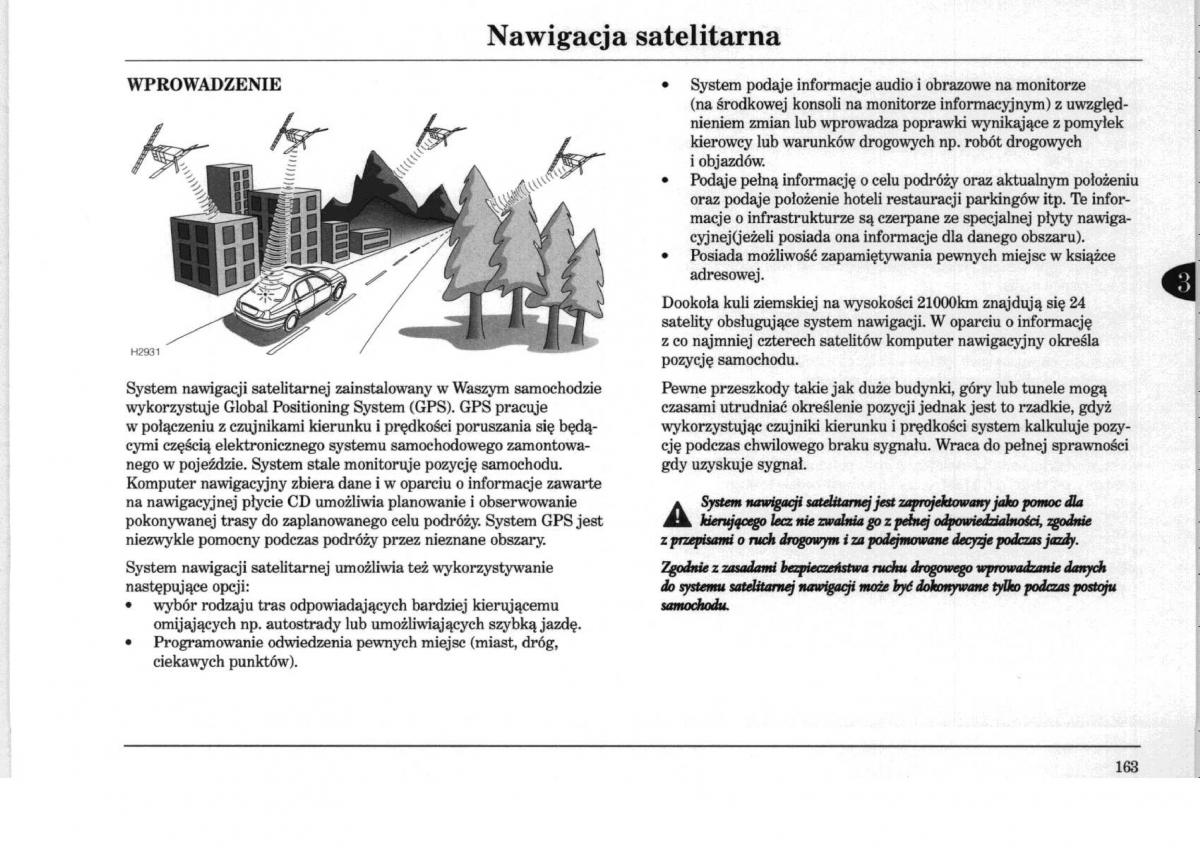 Nawigacja satelitarna

WPROWADZENIE

H2931

System nawigacji satelitarnej zainstalowany w Waszym samochodzie wykorzystuje Global Positioning System (GPS). GPS pracuje w połączeniu z czujnikami kierunku i prędkości poruszania się będącymi częścią elektronicznego systemu samochodowego zamontowanego w pojeździe. System stale monitoruje pozycję samochodu. Komputer nawigacyjny zbiera dane i w oparciu o informacje zawarte na nawigacyjnej płycie CD umożliwia planowanie i obserwowanie pokonywanej trasy do zaplanowanego celu podróży. System GPS jest niezwykle pomocny podczas podróży przez nieznane obszary.

System nawigacji satelitarnej umożliwia też wykorzystywanie następujące opcji:
• wybór rodzaju tras odpowiadających bardziej kierującemu omijających np. autostrady lub umożliwiających szybką jazdę.
• Programowanie odwiedzenia pewnych miejsc (miast, dróg, ciekawych punktów).

• System podaje informacje audio i obrazowe na monitorze (na środkowej konsoli na monitorze informacyjnym) z uwzględnieniem zmian lub wprowadza poprawki wynikające z pomyłek kierowcy lub warunków drogowych np. robót drogowych i objazdów.
• Podaje pełną informację o celu podróży oraz aktualnym położeniu oraz podaje położenie hoteli restauracji parkingów itp. Te informacje o infrastrukturze są czerpane ze specjalnej płyty nawigacyjnej(jeżeli posiada ona informacje dla danego obszaru).
• Posiada możliwość zapamiętywania pewnych miejsc w książce adresowej.

Dookoła kuli ziemskiej na wysokości 21000km znajdują się 24 satelity obsługujące system nawigacji. W oparciu o informację z co najmniej czterech satelitów komputer nawigacyjny określa pozycję samochodu.

Pewne przeszkody takie jak duże budynki, góry lub tunele mogą czasami utrudniać określenie pozycji jednak jest to rzadkie, gdyż wykorzystując czujniki kierunku i prędkości system kalkuluje pozycję podczas chwilowego braku sygnału. Wraca do pełnej sprawności gdy uzyskuje sygnał.

System nawigacji satelitarnej jest zaprojektowany jako pomoc dla kierującego lecz nie zwalnia go z pełnej odpowiedzialności, zgodnie z przepisami o ruch drogowym i za podejmowane decyzje podczas jazdy.

Zgodnie z zasadami bezpieczeństwa ruchu drogowego wprowadzanie danych do systemu satelitarnej nawigacji może być dokonywane tylko podczas postoju samochodu.

3

163